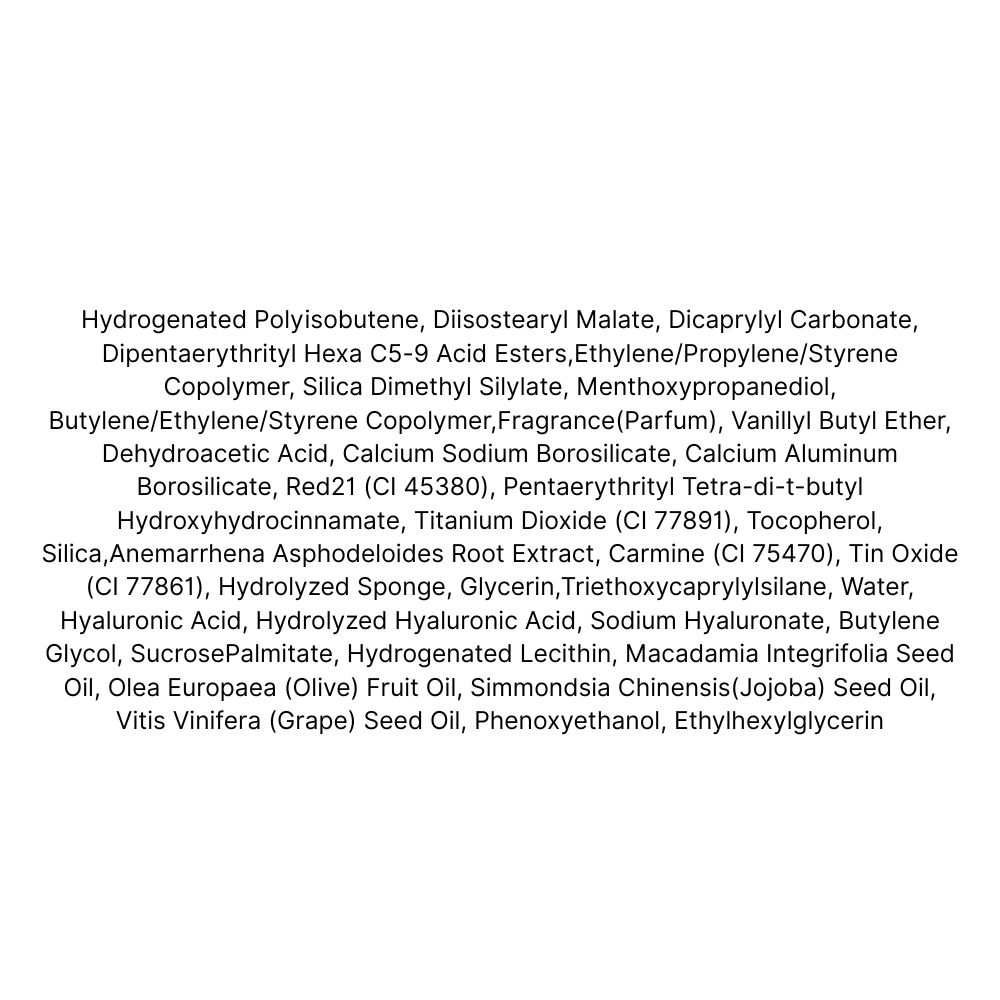 Hydrogenated Polyisobutene, Diisostearyl Malate, Dicaprylyl Carbonate, Dipentaerythrityl Hexa C5-9 Acid Esters,Ethylene/Propylene/Styrene Copolymer, Silica Dimethyl Silylate, Menthoxypropanediol, Butylene/Ethylene/Styrene Copolymer,Fragrance(Parfum), Vanillyl Butyl Ether, Dehydroacetic Acid, Calcium Sodium Borosilicate, Calcium Aluminum Borosilicate, Red21 (CI 45380), Pentaerythrityl Tetra-di-t-butyl Hydroxyhydrocinnamate, Titanium Dioxide (CI 77891), Tocopherol, Silica,Anemarrhena Asphodeloides Root Extract, Carmine (CI 75470), Tin Oxide (CI 77861), Hydrolyzed Sponge, Glycerin,Triethoxycaprylylsilane, Water, Hyaluronic Acid, Hydrolyzed Hyaluronic Acid, Sodium Hyaluronate, Butylene Glycol, SucrosePalmitate, Hydrogenated Lecithin, Macadamia Integrifolia Seed Oil, Olea Europaea (Olive) Fruit Oil, Simmondsia Chinensis(Jojoba) Seed Oil, Vitis Vinifera (Grape) Seed Oil, Phenoxyethanol, Ethylhexylglycerin